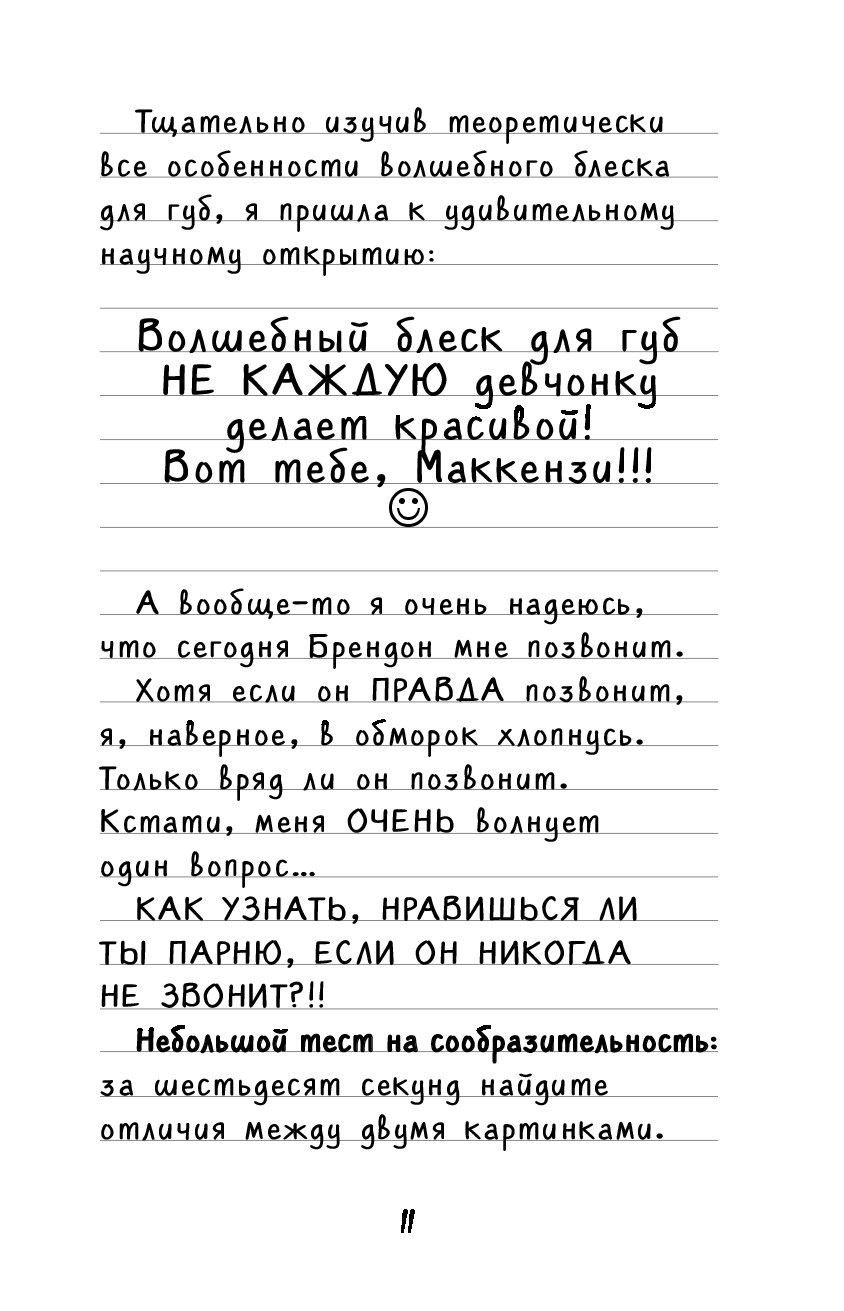 Тщательно изучив теоретически все особенности волшебного блеска для губ, я пришла к удивительному научному открытию:

Волшебный блеск для губ НЕ КАЖДУЮ девчонку делает красивой! Вот тебе, Маккензи!!! ☺

А вообще-то я очень надеюсь, что сегодня Брендон мне позвонит.

Хотя если он ПРАВДА позвонит, я, наверное, в обморок хлопнусь. Только вряд ли он позвонит. Кстати, меня ОЧЕНЬ волнует один вопрос...

КАК УЗНАТЬ, НРАВИШЬСЯ ЛИ ТЫ ПАРНЮ, ЕСЛИ ОН НИКОГДА НЕ ЗВОНИТ?!!

Небольшой тест на сообразительность: за шестьдесят секунд найдите отличия между двумя картинками.

11